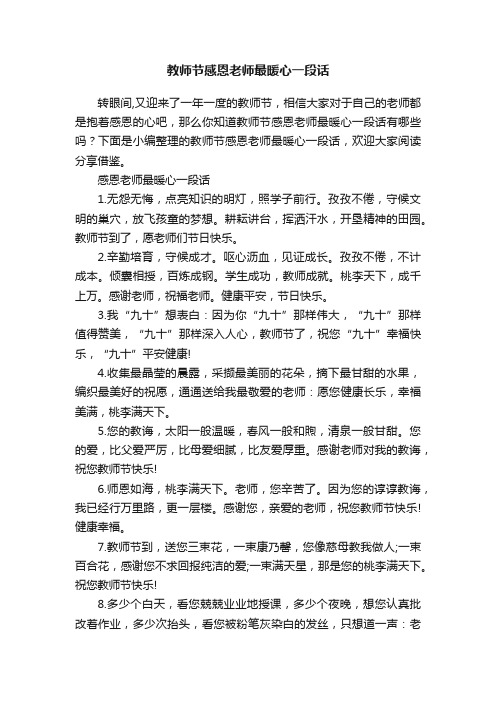 教师节感恩老师最暖心一段话

转眼间,又迎来了一年一度的教师节，相信大家对于自己的老师都是抱着感恩的心吧，那么你知道教师节感恩老师最暖心一段话有哪些吗？下面是小编整理的教师节感恩老师最暖心一段话，欢迎大家阅读分享借鉴。

感恩老师最暖心一段话

1.无怨无悔，点亮知识的明灯，照学子前行。孜孜不倦，守候文明的巢穴，放飞孩童的梦想。耕耘讲台，挥洒汗水，开垦精神的田园。教师节到了，愿老师们节日快乐。

2.辛勤培育，守候成才。呕心沥血，见证成长。孜孜不倦，不计成本。倾囊相授，百炼成钢。学生成功，教师成就。桃李天下，成千上万。感谢老师，祝福老师。健康平安，节日快乐。

3.我“九十”想表白：因为你“九十”那样伟大，“九十”那样值得赞美，“九十”那样深入人心，教师节了，祝您“九十”幸福快乐，“九十”平安健康!

4.收集最晶莹的晨露，采撷最美丽的花朵，摘下最甘甜的水果，编织最美好的祝愿，通通送给我最敬爱的老师：愿您健康长乐，幸福美满，桃李满天下。

5.您的教诲，太阳一般温暖，春风一般和煦，清泉一般甘甜。您的爱，比父爱严厉，比母爱细腻，比友爱厚重。感谢老师对我的教诲，祝您教师节快乐!

6.师恩如海，桃李满天下。老师，您辛苦了。因为您的谆谆教诲，我已经行万里路，更一层楼。感谢您，亲爱的老师，祝您教师节快乐!健康幸福。

7.教师节到，送您三束花，一束康乃馨，您像慈母教我做人;一束百合花，感谢您不求回报纯洁的爱;一束满天星，那是您的桃李满天下。祝您教师节快乐!

8.多少个白天，看您兢兢业业地授课，多少个夜晚，想您认真批改着作业，多少次抬头，看您被粉笔灰染白的发丝，只想道一声：老